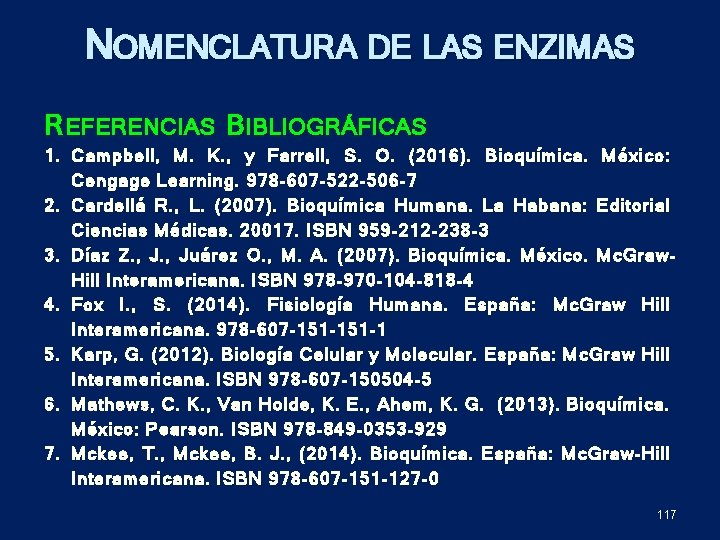 NOMENCLATURA DE LAS ENZIMAS

REFERENCIAS BIBLIOGRÁFICAS

1. Campbell, M. K., y Farrell, S. O. (2016). Bioquímica. México: Cengage Learning. 978-607-522-506-7
2. Cardellá R., L. (2007). Bioquímica Humana. La Habana: Editorial Ciencias Médicas. 20017. ISBN 959-212-238-3
3. Díaz Z., J., Juárez O., M. A. (2007). Bioquímica. México. McGraw-Hill Interamericana. ISBN 978-970-104-818-4
4. Fox I., S. (2014). Fisiología Humana. España: McGraw Hill Interamericana. 978-607-151-151-1
5. Karp, G. (2012). Biología Celular y Molecular. España: McGraw Hill Interamericana. ISBN 978-607-150504-5
6. Mathews, C. K., Van Holde, K. E., Ahem, K. G. (2013). Bioquímica. México: Pearson. ISBN 978-849-0353-929
7. Mckee, T., Mckee, B. J., (2014). Bioquímica. España: McGraw-Hill Interamericana. ISBN 978-607-151-127-0

117